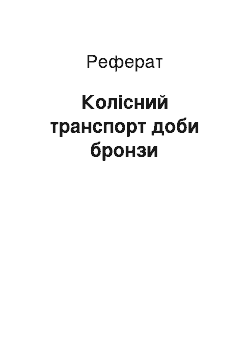 Реферат

Колісний транспорт доби бронзи